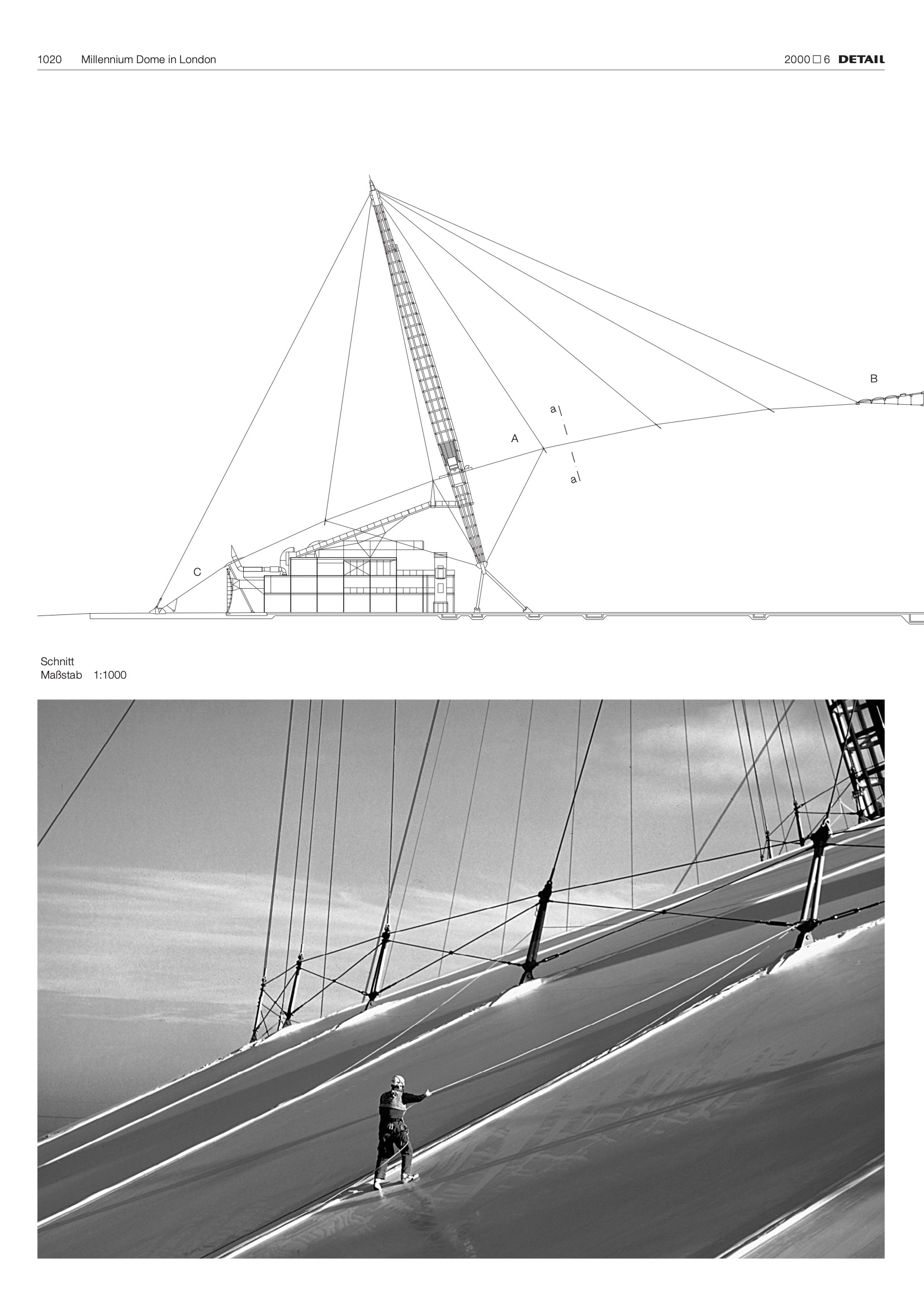 1020 Millennium Dome in London

2000 ☐ 6 DETAIL

B

a

A

a

C

Schnitt
Maßstab 1:1000